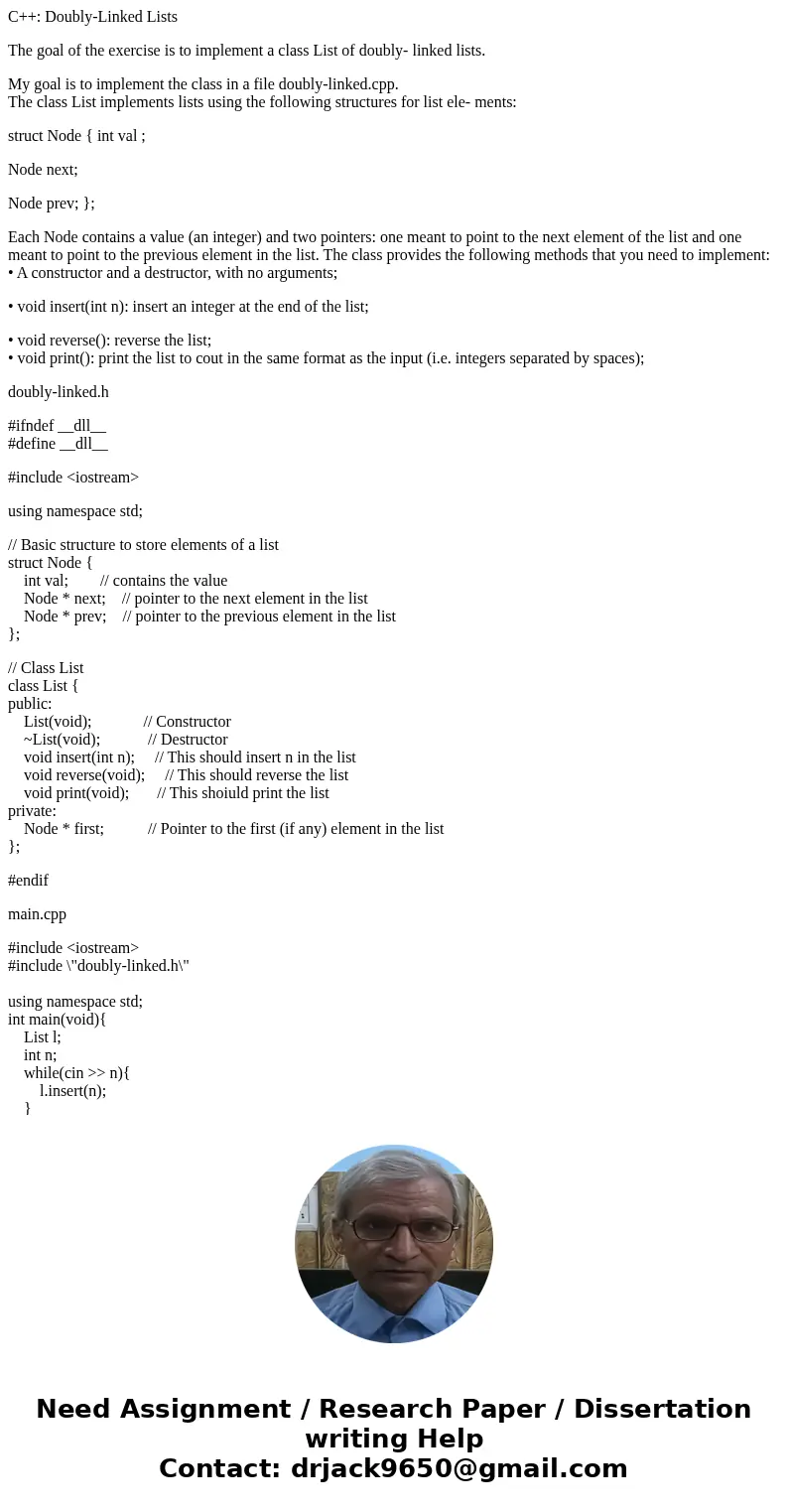 C++: Doubly-Linked Lists

The goal of the exercise is to implement a class List of doubly- linked lists.

My goal is to implement the class in a file doubly-linked.cpp.
The class List implements lists using the following structures for list ele- ments:

struct Node { int val ;

Node next;

Node prev; };

Each Node contains a value (an integer) and two pointers: one meant to point to the next element of the list and one meant to point to the previous element in the list. The class provides the following methods that you need to implement:
• A constructor and a destructor, with no arguments;

• void insert(int n): insert an integer at the end of the list;

• void reverse(): reverse the list;
• void print(): print the list to cout in the same format as the input (i.e. integers separated by spaces);

doubly-linked.h

#ifndef __dll__
#define __dll__

#include <iostream>

using namespace std;

// Basic structure to store elements of a list
struct Node {
int val; // contains the value
Node * next; // pointer to the next element in the list
Node * prev; // pointer to the previous element in the list
};

// Class List
class List {
public:
List(void); // Constructor
~List(void); // Destructor
void insert(int n); // This should insert n in the list
void reverse(void); // This should reverse the list
void print(void); // This shoiuld print the list
private:
Node * first; // Pointer to the first (if any) element in the list
};

#endif

main.cpp

#include <iostream>
#include \"doubly-linked.h\"

using namespace std;
int main(void){
List l;
int n;
while(cin >> n){
l.insert(n);
}

Need Assignment / Research Paper / Dissertation writing Help
Contact: drjack9650@gmail.com